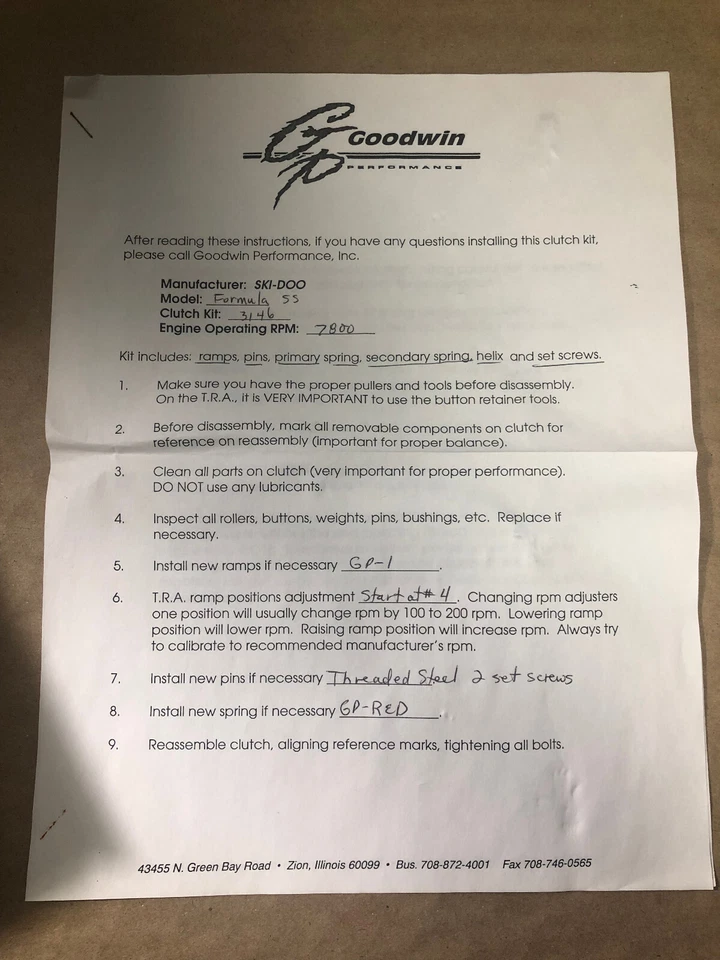 GP Goodwin PERFORMANCE

After reading these instructions, if you have any questions installing this clutch kit, please call Goodwin Performance, Inc.

Manufacturer: SKI-DOO
Model: Formula SS
Clutch Kit: 3146
Engine Operating RPM: 7800

Kit includes: ramps, pins, primary spring, secondary spring, helix and set screws.

1. Make sure you have the proper pullers and tools before disassembly. On the T.R.A., it is VERY IMPORTANT to use the button retainer tools.

2. Before disassembly, mark all removable components on clutch for reference on reassembly (important for proper balance).

3. Clean all parts on clutch (very important for proper performance). DO NOT use any lubricants.

4. Inspect all rollers, buttons, weights, pins, bushings, etc. Replace if necessary.

5. Install new ramps if necessary GP-1.

6. T.R.A. ramp positions adjustment Start at #4. Changing rpm adjusters one position will usually change rpm by 100 to 200 rpm. Lowering ramp position will lower rpm. Raising ramp position will increase rpm. Always try to calibrate to recommended manufacturer's rpm.

7. Install new pins if necessary Threaded Steel 2 set screws

8. Install new spring if necessary GP-RED.

9. Reassemble clutch, aligning reference marks, tightening all bolts.

43455 N. Green Bay Road • Zion, Illinois 60099 • Bus. 708-872-4001 Fax 708-746-0565